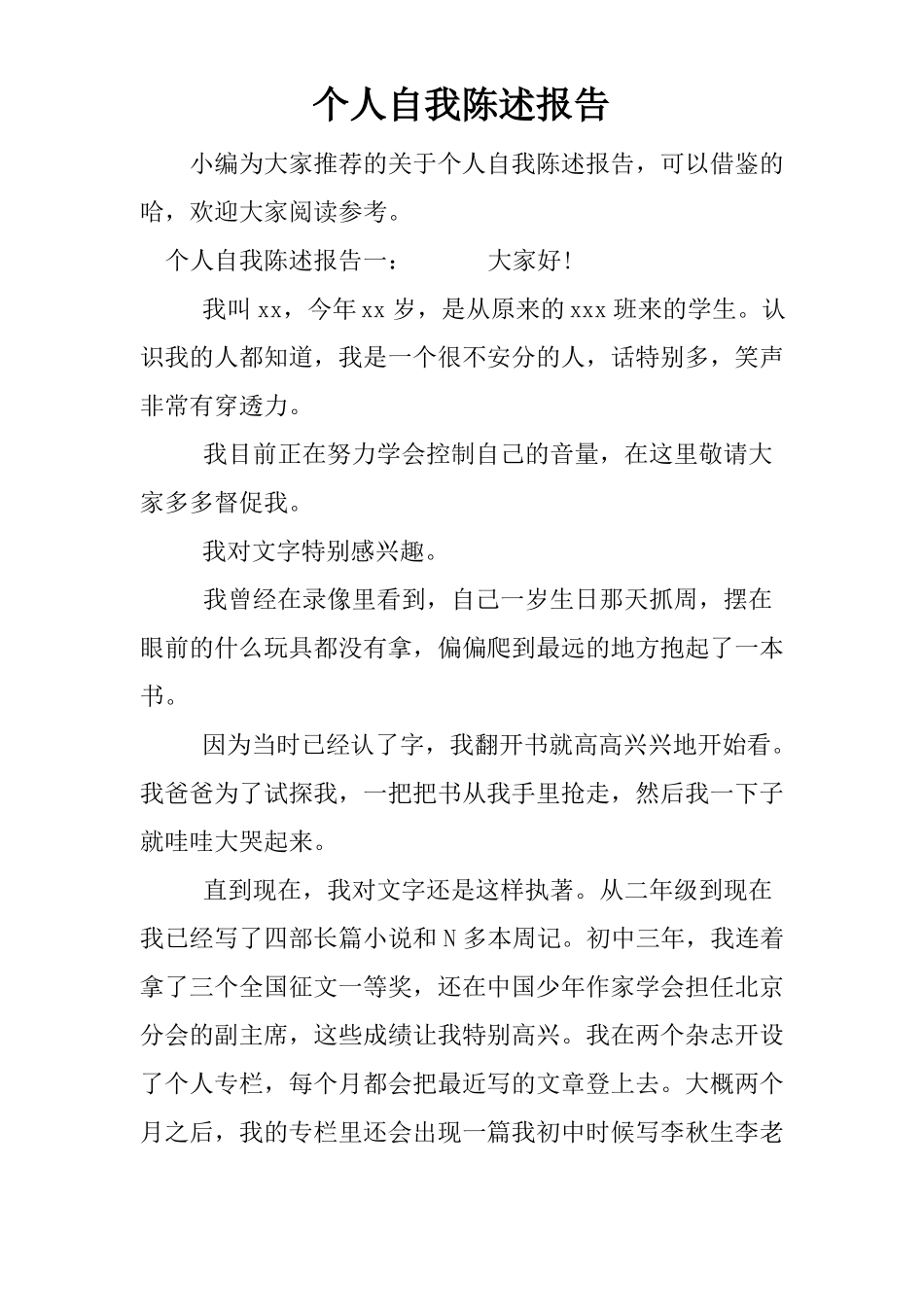 个人自我陈述报告

小编为大家推荐的关于个人自我陈述报告，可以借鉴的哈，欢迎大家阅读参考。

个人自我陈述报告一：　　　大家好！

我叫xx，今年xx岁，是从原来的xxx班来的学生。认识我的人都知道，我是一个很不安分的人，话特别多，笑声非常有穿透力。

我目前正在努力学会控制自己的音量，在这里敬请大家多多督促我。

我对文字特别感兴趣。

我曾经在录像里看到，自己一岁生日那天抓周，摆在眼前的什么玩具都没有拿，偏偏爬到最远的地方抱起了一本书。

因为当时已经认了字，我翻开书就高高兴兴地开始看。我爸爸为了试探我，一把把书从我手里抢走，然后我一下子就哇哇大哭起来。

直到现在，我对文字还是这样执著。从二年级到现在我已经写了四部长篇小说和N多本周记。初中三年，我连着拿了三个全国征文一等奖，还在中国少年作家学会担任北京分会的副主席，这些成绩让我特别高兴。我在两个杂志开设了个人专栏，每个月都会把最近写的文章登上去。大概两个月之后，我的专栏里还会出现一篇我初中时候写李秋生李老